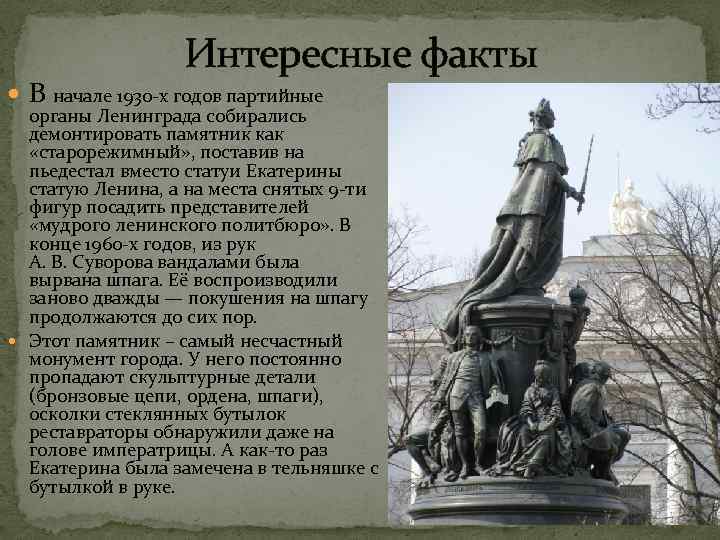 Интересные факты

В начале 1930-х годов партийные органы Ленинграда собирались демонтировать памятник как «старорежимный», поставив на пьедестал вместо статуи Екатерины статую Ленина, а на места снятых 9-ти фигур посадить представителей «мудрого ленинского политбюро». В конце 1960-х годов, из рук А. В. Суворова вандалами была вырвана шпага. Её воспроизводили заново дважды — покушения на шпагу продолжаются до сих пор.

Этот памятник – самый несчастный монумент города. У него постоянно пропадают скульптурные детали (бронзовые цепи, ордена, шпаги), осколки стеклянных бутылок реставраторы обнаружили даже на голове императрицы. А как-то раз Екатерина была замечена в тельняшке с бутылкой в руке.